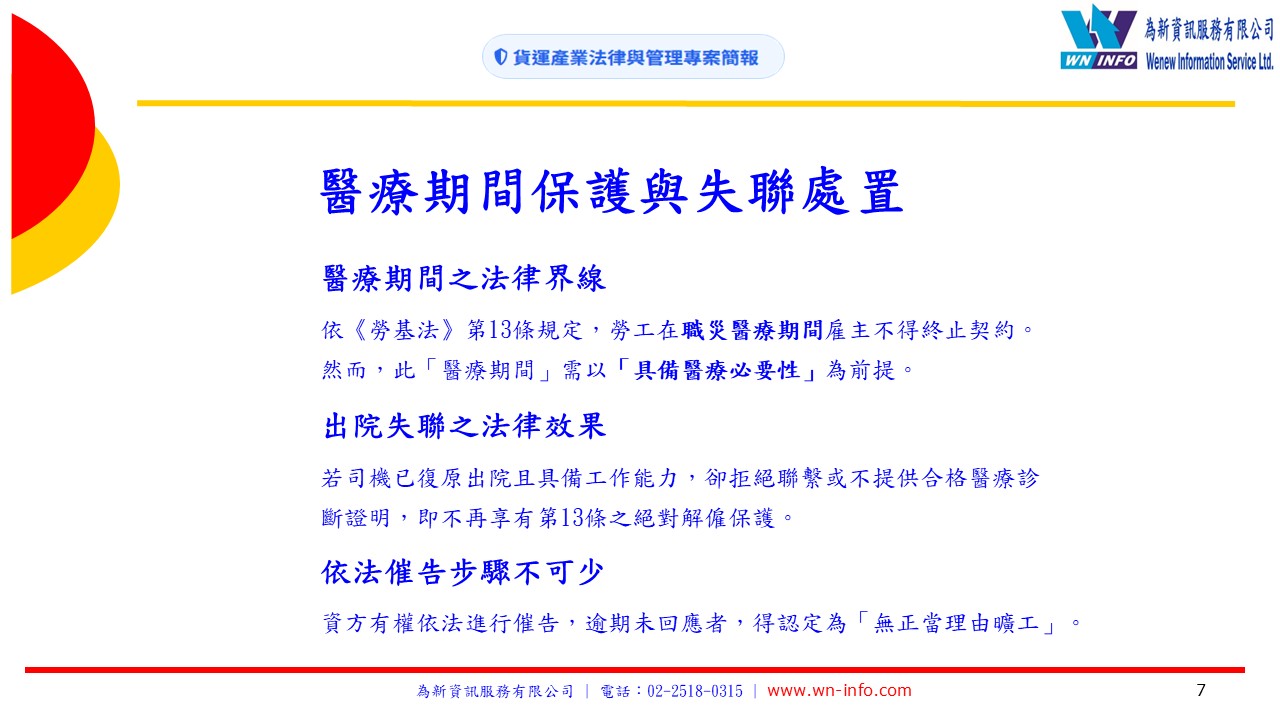 貨運產業法律與管理專案簡報

WN INFO
為新資訊服務有限公司
Wenew Information Service Ltd.

醫療期間保護與失聯處置

醫療期間之法律界線

依《勞基法》第13條規定，勞工在職災醫療期間雇主不得終止契約。然而，此「醫療期間」需以「具備醫療必要性」為前提。

出院失聯之法律效果

若司機已復原出院且具備工作能力，卻拒絕聯繫或不提供合格醫療診斷證明，即不再享有第13條之絕對解僱保護。

依法催告步驟不可少

資方有權依法進行催告，逾期未回應者，得認定為「無正當理由曠工」。

為新資訊服務有限公司 | 電話：02-2518-0315 | www.wn-info.com

7